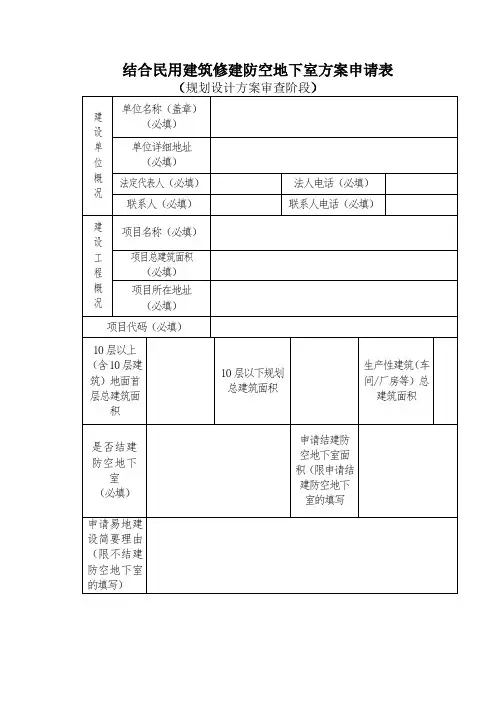 结合民用建筑修建防空地下室方案申请表
（规划设计方案审查阶段）

| 建设单位概况 | 单位名称（盖章）（必填） | | | |
|---|---|---|---|---|
| | 单位详细地址（必填） | | | |
| | 法定代表人（必填） | | 法人电话（必填） | |
| | 联系人（必填） | | 联系人电话（必填） | |
| 建设工程概况 | 项目名称（必填） | | | |
| | 项目总建筑面积（必填） | | | |
| | 项目所在地址（必填） | | | |
| 项目代码（必填） | | | | |

| 10层以上（含10层建筑）地面首层总建筑面积 | | 10层以下规划总建筑面积 | | 生产性建筑（车间/厂房等）总建筑面积 | |
|---|---|---|---|---|---|

| 是否结建防空地下室（必填） | | 申请结建防空地下室面积（限申请结建防空地下室的填写 | |
|---|---|---|---|
| 申请易地建设简要理由（限不结建防空地下室的填写） | | | |